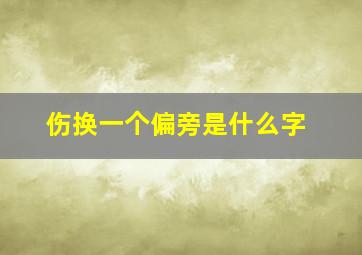 伤换一个偏旁是什么字